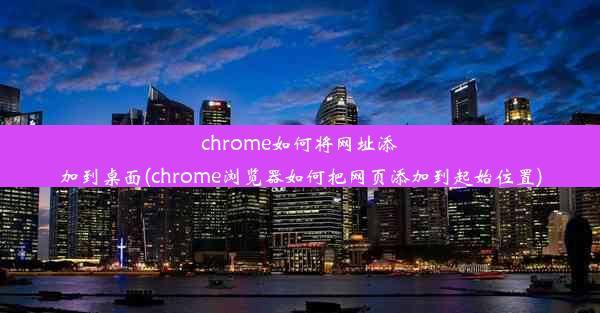 chrome如何将网址添加到桌面(chrome浏览器如何把网页添加到起始位置)